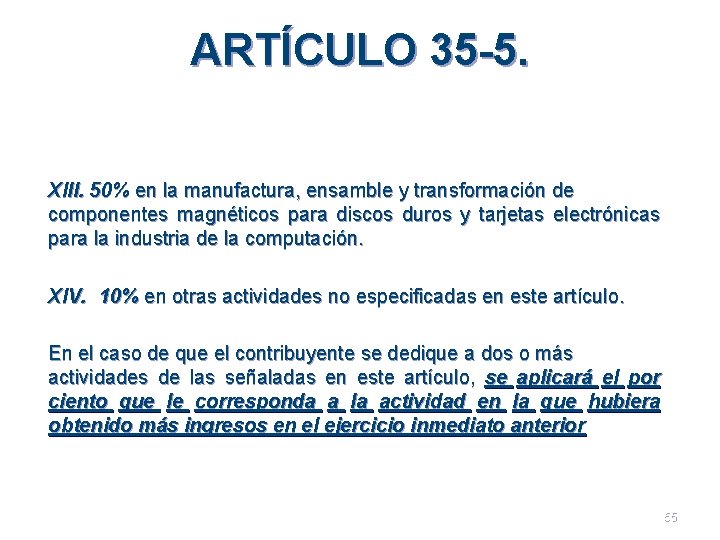 ARTÍCULO 35-5.

XIII. 50% en la manufactura, ensamble y transformación de componentes magnéticos para discos duros y tarjetas electrónicas para la industria de la computación.

XIV. 10% en otras actividades no especificadas en este artículo.

En el caso de que el contribuyente se dedique a dos o más actividades de las señaladas en este artículo, se aplicará el por ciento que le corresponda a la actividad en la que hubiera obtenido más ingresos en el ejercicio inmediato anterior

65